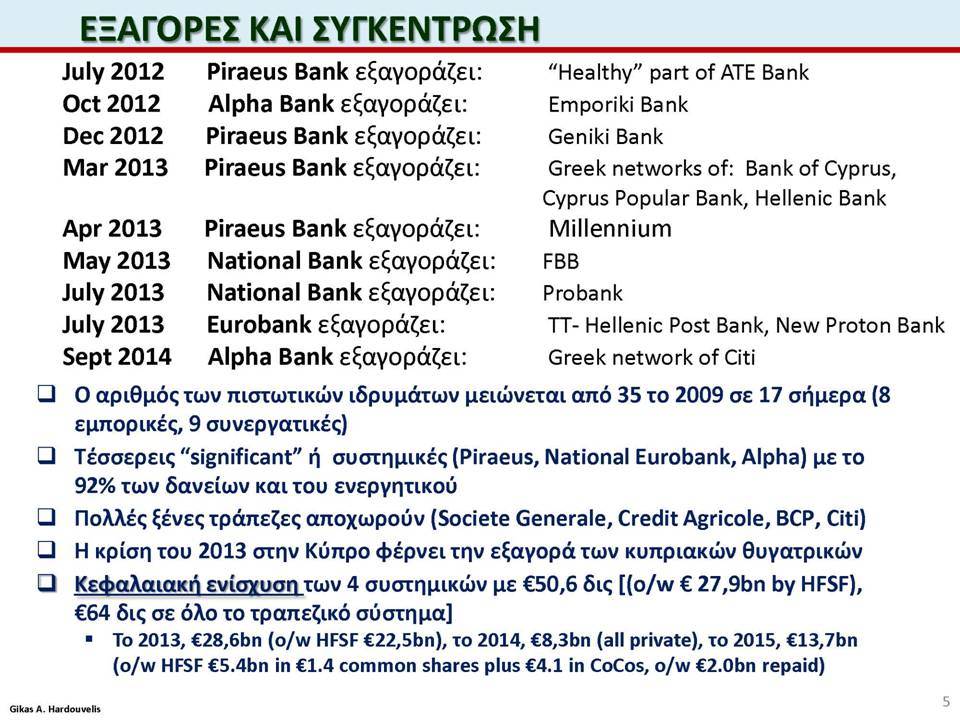 ΕΞΑΓΟΡΕΣ ΚΑΙ ΣΥΓΚΕΝΤΡΩΣΗ

| | | |
|---|---|---|
| July 2012 | Piraeus Bank εξαγοράζει: | "Healthy" part of ATE Bank |
| Oct 2012 | Alpha Bank εξαγοράζει: | Emporiki Bank |
| Dec 2012 | Piraeus Bank εξαγοράζει: | Geniki Bank |
| Mar 2013 | Piraeus Bank εξαγοράζει: | Greek networks of: Bank of Cyprus, Cyprus Popular Bank, Hellenic Bank |
| Apr 2013 | Piraeus Bank εξαγοράζει: | Millennium |
| May 2013 | National Bank εξαγοράζει: | FBB |
| July 2013 | National Bank εξαγοράζει: | Probank |
| July 2013 | Eurobank εξαγοράζει: | TT- Hellenic Post Bank, New Proton Bank |
| Sept 2014 | Alpha Bank εξαγοράζει: | Greek network of Citi |

❑ Ο αριθμός των πιστωτικών ιδρυμάτων μειώνεται από 35 το 2009 σε 17 σήμερα (8 εμπορικές, 9 συνεργατικές)
❑ Τέσσερεις "significant" ή συστημικές (Piraeus, National Eurobank, Alpha) με το 92% των δανείων και του ενεργητικού
❑ Πολλές ξένες τράπεζες αποχωρούν (Societe Generale, Credit Agricole, BCP, Citi)
❑ Η κρίση του 2013 στην Κύπρο φέρνει την εξαγορά των κυπριακών θυγατρικών
❑ Κεφαλαιακή ενίσχυση των 4 συστημικών με €50,6 δις [(o/w € 27,9bn by HFSF), €64 δις σε όλο το τραπεζικό σύστημα]
▪ Το 2013, €28,6bn (o/w HFSF €22,5bn), το 2014, €8,3bn (all private), το 2015, €13,7bn (o/w HFSF €5.4bn in €1.4 common shares plus €4.1 in CoCos, o/w €2.0bn repaid)

Gikas A. Hardouvelis
5